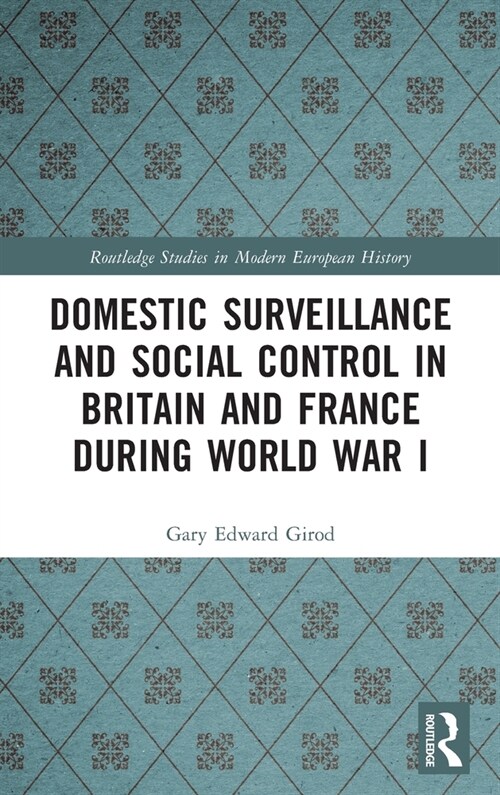 Routledge Studies in Modern European History

DOMESTIC SURVEILLANCE AND SOCIAL CONTROL IN BRITAIN AND FRANCE DURING WORLD WAR I

Gary Edward Girod

ROUTLEDGE